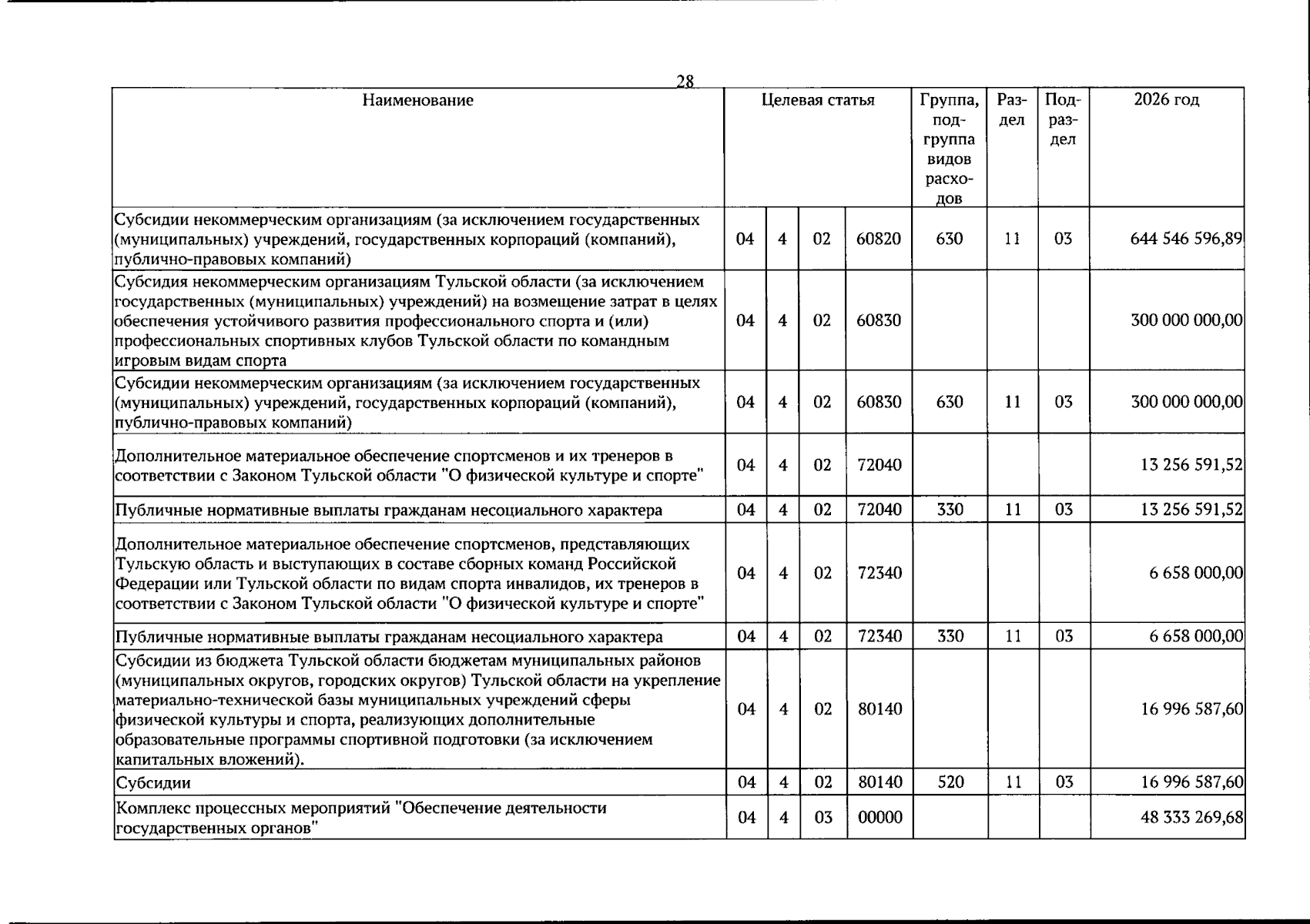 28

| Наименование | Целевая статья |  |  |  | Группа, подгруппа видов расходов | Раздел | Подраздел | 2026 год |
|---|---|---|---|---|---|---|---|---|
| Субсидии некоммерческим организациям (за исключением государственных (муниципальных) учреждений, государственных корпораций (компаний), публично-правовых компаний) | 04 | 4 | 02 | 60820 | 630 | 11 | 03 | 644 546 596,89 |
| Субсидия некоммерческим организациям Тульской области (за исключением государственных (муниципальных) учреждений) на возмещение затрат в целях обеспечения устойчивого развития профессионального спорта и (или) профессиональных спортивных клубов Тульской области по командным игровым видам спорта | 04 | 4 | 02 | 60830 |  |  |  | 300 000 000,00 |
| Субсидии некоммерческим организациям (за исключением государственных (муниципальных) учреждений, государственных корпораций (компаний), публично-правовых компаний) | 04 | 4 | 02 | 60830 | 630 | 11 | 03 | 300 000 000,00 |
| Дополнительное материальное обеспечение спортсменов и их тренеров в соответствии с Законом Тульской области "О физической культуре и спорте" | 04 | 4 | 02 | 72040 |  |  |  | 13 256 591,52 |
| Публичные нормативные выплаты гражданам несоциального характера | 04 | 4 | 02 | 72040 | 330 | 11 | 03 | 13 256 591,52 |
| Дополнительное материальное обеспечение спортсменов, представляющих Тульскую область и выступающих в составе сборных команд Российской Федерации или Тульской области по видам спорта инвалидов, их тренеров в соответствии с Законом Тульской области "О физической культуре и спорте" | 04 | 4 | 02 | 72340 |  |  |  | 6 658 000,00 |
| Публичные нормативные выплаты гражданам несоциального характера | 04 | 4 | 02 | 72340 | 330 | 11 | 03 | 6 658 000,00 |
| Субсидии из бюджета Тульской области бюджетам муниципальных районов (муниципальных округов, городских округов) Тульской области на укрепление материально-технической базы муниципальных учреждений сферы физической культуры и спорта, реализующих дополнительные образовательные программы спортивной подготовки (за исключением капитальных вложений). | 04 | 4 | 02 | 80140 |  |  |  | 16 996 587,60 |
| Субсидии | 04 | 4 | 02 | 80140 | 520 | 11 | 03 | 16 996 587,60 |
| Комплекс процессных мероприятий "Обеспечение деятельности государственных органов" | 04 | 4 | 03 | 00000 |  |  |  | 48 333 269,68 |